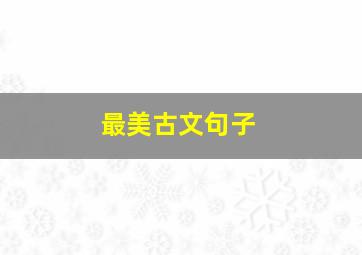 最美古文句子